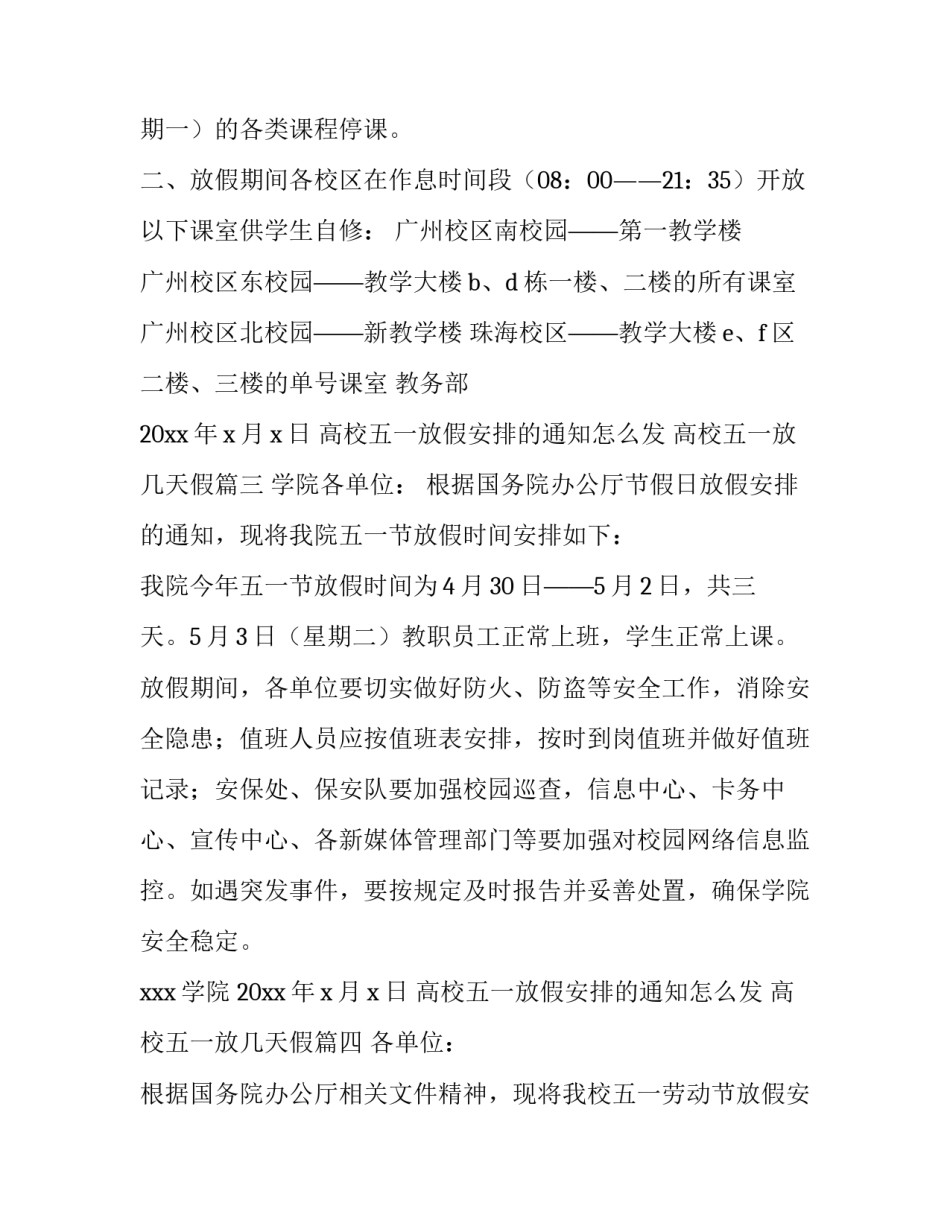 期一）的各类课程停课。

二、放假期间各校区在作息时间段（08：00——21：35）开放以下课室供学生自修： 广州校区南校园——第一教学楼

广州校区东校园——教学大楼 b、d 栋一楼、二楼的所有课室

广州校区北校园——新教学楼 珠海校区——教学大楼 e、f 区二楼、三楼的单号课室 教务部

20xx 年 x 月 x 日 高校五一放假安排的通知怎么发 高校五一放几天假篇三 学院各单位： 根据国务院办公厅节假日放假安排的通知，现将我院五一节放假时间安排如下：

我院今年五一节放假时间为 4 月 30 日——5 月 2 日，共三天。5 月 3 日（星期二）教职员工正常上班，学生正常上课。

放假期间，各单位要切实做好防火、防盗等安全工作，消除安全隐患；值班人员应按值班表安排，按时到岗值班并做好值班记录；安保处、保安队要加强校园巡查，信息中心、卡务中心、宣传中心、各新媒体管理部门等要加强对校园网络信息监控。如遇突发事件，要按规定及时报告并妥善处置，确保学院安全稳定。

xxx 学院 20xx 年 x 月 x 日 高校五一放假安排的通知怎么发 高校五一放几天假篇四 各单位：

根据国务院办公厅相关文件精神，现将我校五一劳动节放假安